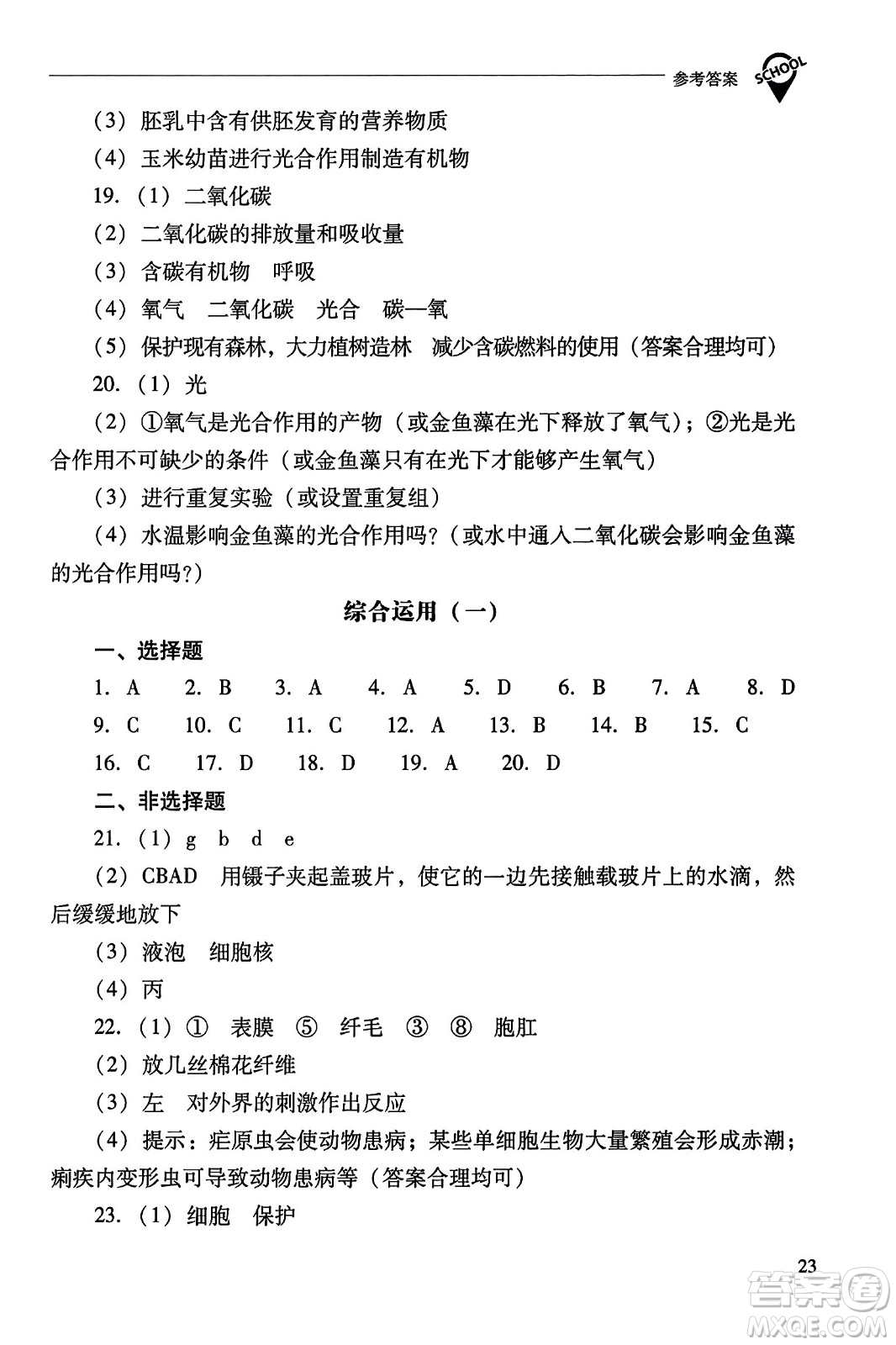 参考答案 SCHOOL

（3）胚乳中含有供胚发育的营养物质

（4）玉米幼苗进行光合作用制造有机物

19.（1）二氧化碳

（2）二氧化碳的排放量和吸收量

（3）含碳有机物　呼吸

（4）氧气　二氧化碳　光合　碳—氧

（5）保护现有森林，大力植树造林　减少含碳燃料的使用（答案合理均可）

20.（1）光

（2）①氧气是光合作用的产物（或金鱼藻在光下释放了氧气）；②光是光合作用不可缺少的条件（或金鱼藻只有在光下才能够产生氧气）

（3）进行重复实验（或设置重复组）

（4）水温影响金鱼藻的光合作用吗？（或水中通入二氧化碳会影响金鱼藻的光合作用吗？）

综合运用（一）

一、选择题

1. A　2. B　3. A　4. A　5. D　6. B　7. A　8. D

9. C　10. C　11. C　12. A　13. B　14. B　15. C

16. C　17. D　18. D　19. A　20. D

二、非选择题

21.（1）g　b　d　e

（2）CBAD　用镊子夹起盖玻片，使它的一边先接触载玻片上的水滴，然后缓缓地放下

（3）液泡　细胞核

（4）丙

22.（1）①　表膜　⑤　纤毛　③　⑧　胞肛

（2）放几丝棉花纤维

（3）左　对外界的刺激作出反应

（4）提示：疟原虫会使动物患病；某些单细胞生物大量繁殖会形成赤潮；痢疾内变形虫可导致动物患病等（答案合理均可）

23.（1）细胞　保护

23

答案圈 MXQE.COM